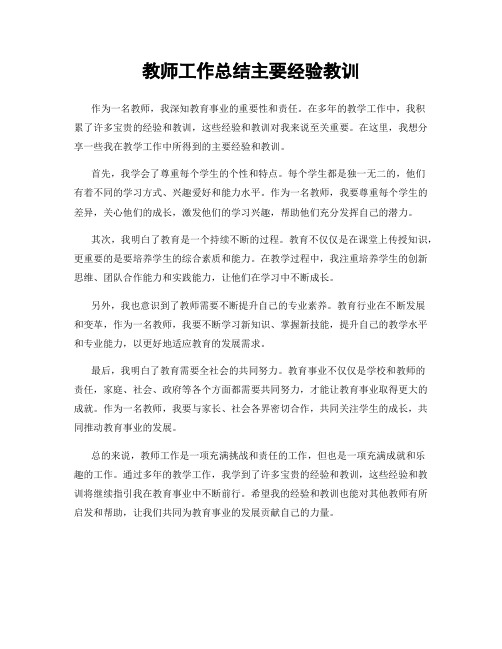 教师工作总结主要经验教训

作为一名教师，我深知教育事业的重要性和责任。在多年的教学工作中，我积累了许多宝贵的经验和教训，这些经验和教训对我来说至关重要。在这里，我想分享一些我在教学工作中所得到的主要经验和教训。

首先，我学会了尊重每个学生的个性和特点。每个学生都是独一无二的，他们有着不同的学习方式、兴趣爱好和能力水平。作为一名教师，我要尊重每个学生的差异，关心他们的成长，激发他们的学习兴趣，帮助他们充分发挥自己的潜力。

其次，我明白了教育是一个持续不断的过程。教育不仅仅是在课堂上传授知识，更重要的是要培养学生的综合素质和能力。在教学过程中，我注重培养学生的创新思维、团队合作能力和实践能力，让他们在学习中不断成长。

另外，我也意识到了教师需要不断提升自己的专业素养。教育行业在不断发展和变革，作为一名教师，我要不断学习新知识、掌握新技能，提升自己的教学水平和专业能力，以更好地适应教育的发展需求。

最后，我明白了教育需要全社会的共同努力。教育事业不仅仅是学校和教师的责任，家庭、社会、政府等各个方面都需要共同努力，才能让教育事业取得更大的成就。作为一名教师，我要与家长、社会各界密切合作，共同关注学生的成长，共同推动教育事业的发展。

总的来说，教师工作是一项充满挑战和责任的工作，但也是一项充满成就和乐趣的工作。通过多年的教学工作，我学到了许多宝贵的经验和教训，这些经验和教训将继续指引我在教育事业中不断前行。希望我的经验和教训也能对其他教师有所启发和帮助，让我们共同为教育事业的发展贡献自己的力量。